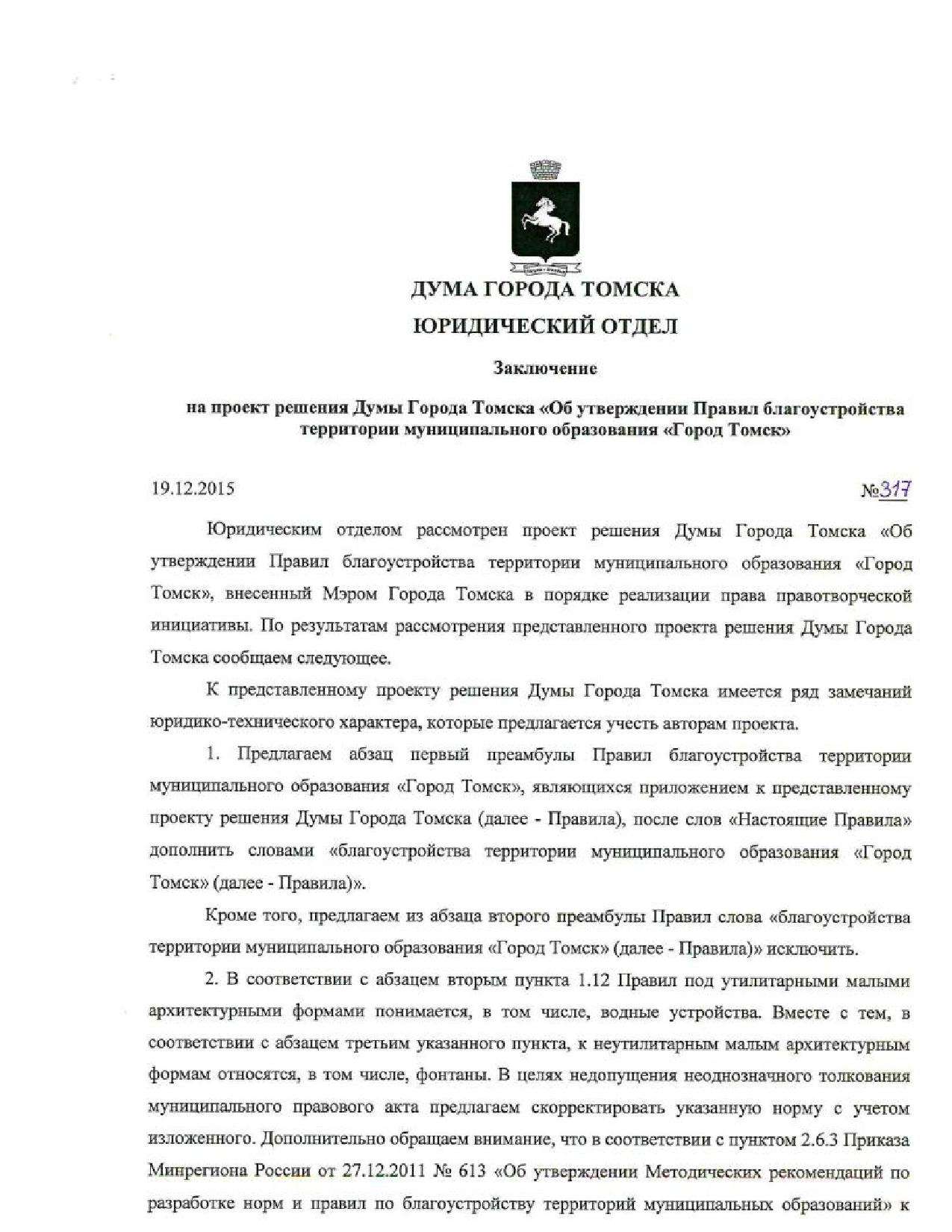 ДУМА ГОРОДА ТОМСКА

ЮРИДИЧЕСКИЙ ОТДЕЛ

Заключение

на проект решения Думы Города Томска «Об утверждении Правил благоустройства территории муниципального образования «Город Томск»

19.12.2015

№317

Юридическим отделом рассмотрен проект решения Думы Города Томска «Об утверждении Правил благоустройства территории муниципального образования «Город Томск», внесенный Мэром Города Томска в порядке реализации права правотворческой инициативы. По результатам рассмотрения представленного проекта решения Думы Города Томска сообщаем следующее.

К представленному проекту решения Думы Города Томска имеется ряд замечаний юридико-технического характера, которые предлагается учесть авторам проекта.

1. Предлагаем абзац первый преамбулы Правил благоустройства территории муниципального образования «Город Томск», являющихся приложением к представленному проекту решения Думы Города Томска (далее - Правила), после слов «Настоящие Правила» дополнить словами «благоустройства территории муниципального образования «Город Томск» (далее - Правила)».

Кроме того, предлагаем из абзаца второго преамбулы Правил слова «благоустройства территории муниципального образования «Город Томск» (далее - Правила)» исключить.

2. В соответствии с абзацем вторым пункта 1.12 Правил под утилитарными малыми архитектурными формами понимается, в том числе, водные устройства. Вместе с тем, в соответствии с абзацем третьим указанного пункта, к неутилитарным малым архитектурным формам относятся, в том числе, фонтаны. В целях недопущения неоднозначного толкования муниципального правового акта предлагаем скорректировать указанную норму с учетом изложенного. Дополнительно обращаем внимание, что в соответствии с пунктом 2.6.3 Приказа Минрегиона России от 27.12.2011 № 613 «Об утверждении Методических рекомендаций по разработке норм и правил по благоустройству территорий муниципальных образований» к